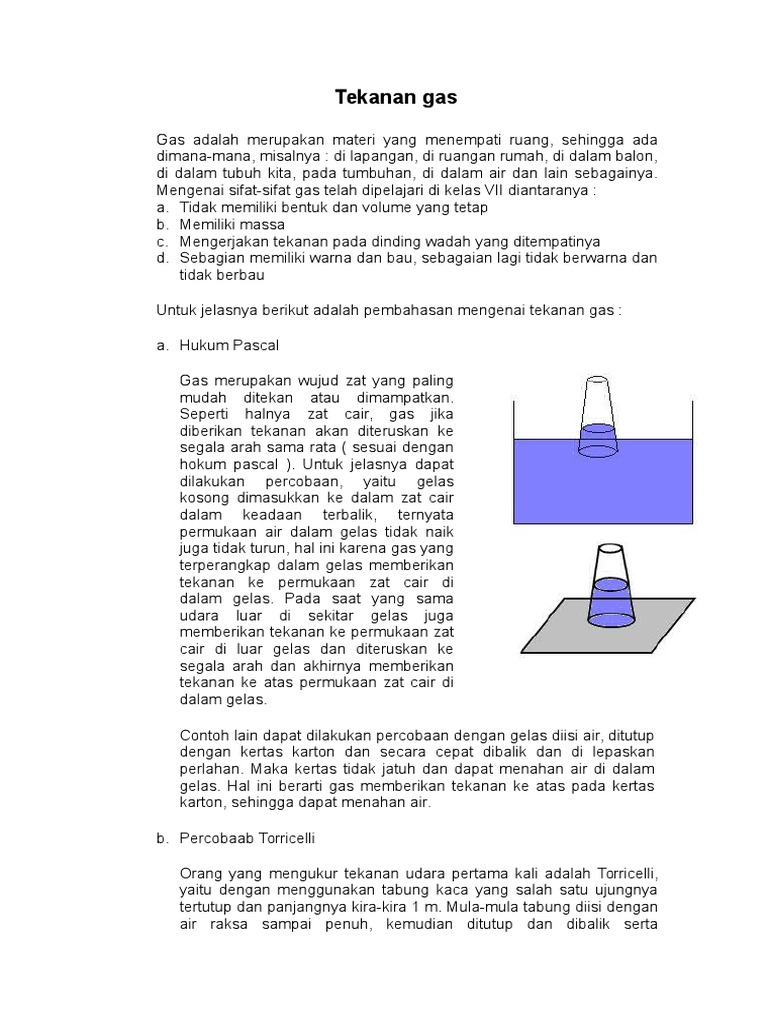 Tekanan gas

Gas adalah merupakan materi yang menempati ruang, sehingga ada dimana-mana, misalnya : di lapangan, di ruangan rumah, di dalam balon, di dalam tubuh kita, pada tumbuhan, di dalam air dan lain sebagainya. Mengenai sifat-sifat gas telah dipelajari di kelas VII diantaranya :
a. Tidak memiliki bentuk dan volume yang tetap
b. Memiliki massa
c. Mengerjakan tekanan pada dinding wadah yang ditempatinya
d. Sebagian memiliki warna dan bau, sebagaian lagi tidak berwarna dan tidak berbau

Untuk jelasnya berikut adalah pembahasan mengenai tekanan gas :

a. Hukum Pascal

Gas merupakan wujud zat yang paling mudah ditekan atau dimampatkan. Seperti halnya zat cair, gas jika diberikan tekanan akan diteruskan ke segala arah sama rata ( sesuai dengan hokum pascal ). Untuk jelasnya dapat dilakukan percobaan, yaitu gelas kosong dimasukkan ke dalam zat cair dalam keadaan terbalik, ternyata permukaan air dalam gelas tidak naik juga tidak turun, hal ini karena gas yang terperangkap dalam gelas memberikan tekanan ke permukaan zat cair di dalam gelas. Pada saat yang sama udara luar di sekitar gelas juga memberikan tekanan ke permukaan zat cair di luar gelas dan diteruskan ke segala arah dan akhirnya memberikan tekanan ke atas permukaan zat cair di dalam gelas.

Contoh lain dapat dilakukan percobaan dengan gelas diisi air, ditutup dengan kertas karton dan secara cepat dibalik dan di lepaskan perlahan. Maka kertas tidak jatuh dan dapat menahan air di dalam gelas. Hal ini berarti gas memberikan tekanan ke atas pada kertas karton, sehingga dapat menahan air.

b. Percobaab Torricelli

Orang yang mengukur tekanan udara pertama kali adalah Torricelli, yaitu dengan menggunakan tabung kaca yang salah satu ujungnya tertutup dan panjangnya kira-kira 1 m. Mula-mula tabung diisi dengan air raksa sampai penuh, kemudian ditutup dan dibalik serta